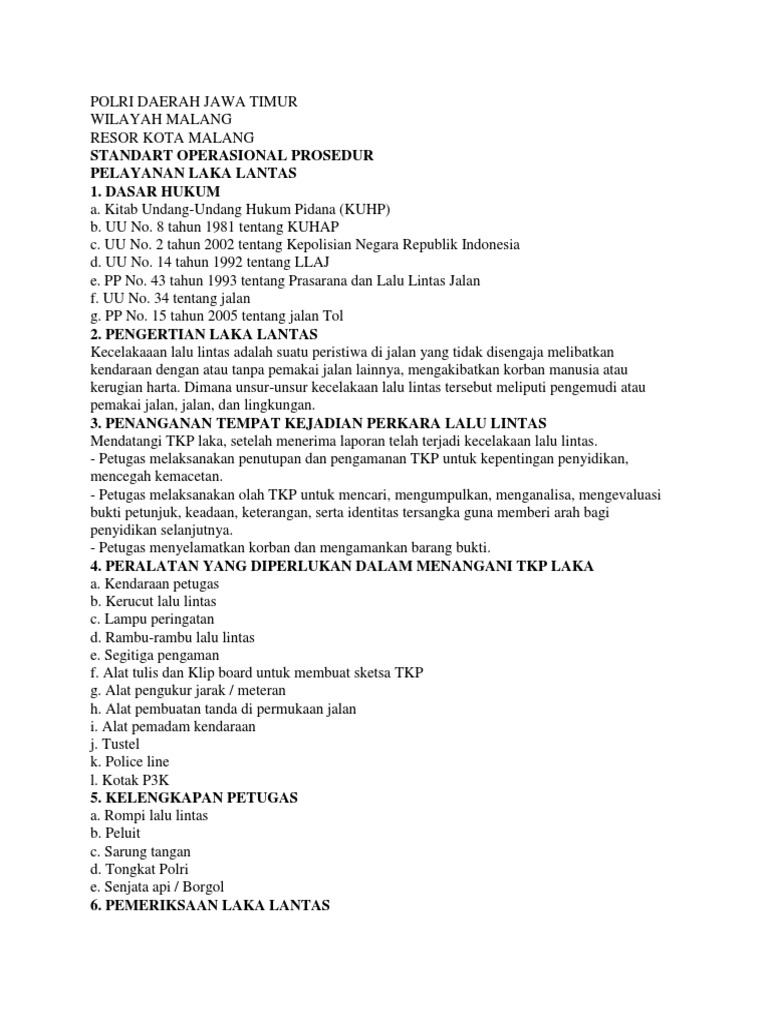 POLRI DAERAH JAWA TIMUR
WILAYAH MALANG
RESOR KOTA MALANG
STANDART OPERASIONAL PROSEDUR
PELAYANAN LAKA LANTAS
1. DASAR HUKUM
a. Kitab Undang-Undang Hukum Pidana (KUHP)
b. UU No. 8 tahun 1981 tentang KUHAP
c. UU No. 2 tahun 2002 tentang Kepolisian Negara Republik Indonesia
d. UU No. 14 tahun 1992 tentang LLAJ
e. PP No. 43 tahun 1993 tentang Prasarana dan Lalu Lintas Jalan
f. UU No. 34 tentang jalan
g. PP No. 15 tahun 2005 tentang jalan Tol
2. PENGERTIAN LAKA LANTAS
Kecelakaaan lalu lintas adalah suatu peristiwa di jalan yang tidak disengaja melibatkan kendaraan dengan atau tanpa pemakai jalan lainnya, mengakibatkan korban manusia atau kerugian harta. Dimana unsur-unsur kecelakaan lalu lintas tersebut meliputi pengemudi atau pemakai jalan, jalan, dan lingkungan.
3. PENANGANAN TEMPAT KEJADIAN PERKARA LALU LINTAS
Mendatangi TKP laka, setelah menerima laporan telah terjadi kecelakaan lalu lintas.
- Petugas melaksanakan penutupan dan pengamanan TKP untuk kepentingan penyidikan, mencegah kemacetan.
- Petugas melaksanakan olah TKP untuk mencari, mengumpulkan, menganalisa, mengevaluasi bukti petunjuk, keadaan, keterangan, serta identitas tersangka guna memberi arah bagi penyidikan selanjutnya.
- Petugas menyelamatkan korban dan mengamankan barang bukti.
4. PERALATAN YANG DIPERLUKAN DALAM MENANGANI TKP LAKA
a. Kendaraan petugas
b. Kerucut lalu lintas
c. Lampu peringatan
d. Rambu-rambu lalu lintas
e. Segitiga pengaman
f. Alat tulis dan Klip board untuk membuat sketsa TKP
g. Alat pengukur jarak / meteran
h. Alat pembuatan tanda di permukaan jalan
i. Alat pemadam kendaraan
j. Tustel
k. Police line
l. Kotak P3K
5. KELENGKAPAN PETUGAS
a. Rompi lalu lintas
b. Peluit
c. Sarung tangan
d. Tongkat Polri
e. Senjata api / Borgol
6. PEMERIKSAAN LAKA LANTAS